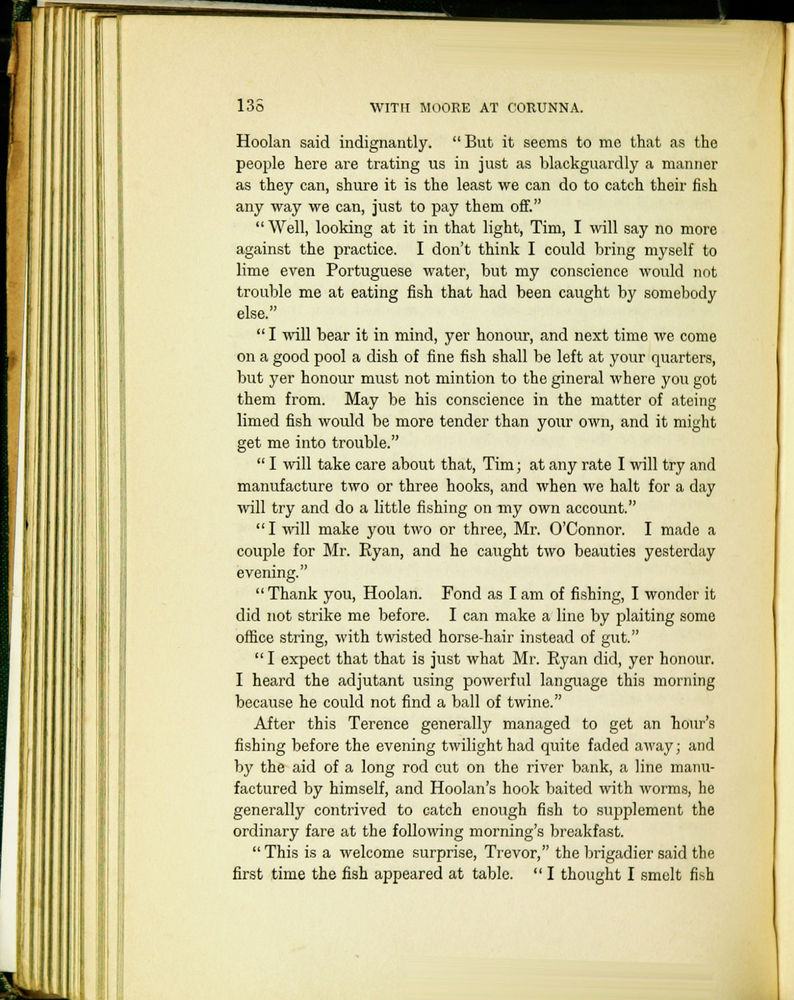 136 WITH MOORE AT CORUNNA.

Hoolan said indignantly. "But it seems to me that as the people here are trating us in just as blackguardly a manner as they can, shure it is the least we can do to catch their fish any way we can, just to pay them off."

"Well, looking at it in that light, Tim, I will say no more against the practice. I don't think I could bring myself to lime even Portuguese water, but my conscience would not trouble me at eating fish that had been caught by somebody else."

"I will bear it in mind, yer honour, and next time we come on a good pool a dish of fine fish shall be left at your quarters, but yer honour must not mintion to the gineral where you got them from. May be his conscience in the matter of ateing limed fish would be more tender than your own, and it might get me into trouble."

"I will take care about that, Tim; at any rate I will try and manufacture two or three hooks, and when we halt for a day will try and do a little fishing on my own account."

"I will make you two or three, Mr. O'Connor. I made a couple for Mr. Ryan, and he caught two beauties yesterday evening."

"Thank you, Hoolan. Fond as I am of fishing, I wonder it did not strike me before. I can make a line by plaiting some office string, with twisted horse-hair instead of gut."

"I expect that that is just what Mr. Ryan did, yer honour. I heard the adjutant using powerful language this morning because he could not find a ball of twine."

After this Terence generally managed to get an hour's fishing before the evening twilight had quite faded away; and by the aid of a long rod cut on the river bank, a line manufactured by himself, and Hoolan's hook baited with worms, he generally contrived to catch enough fish to supplement the ordinary fare at the following morning's breakfast.

"This is a welcome surprise, Trevor," the brigadier said the first time the fish appeared at table. "I thought I smelt fish